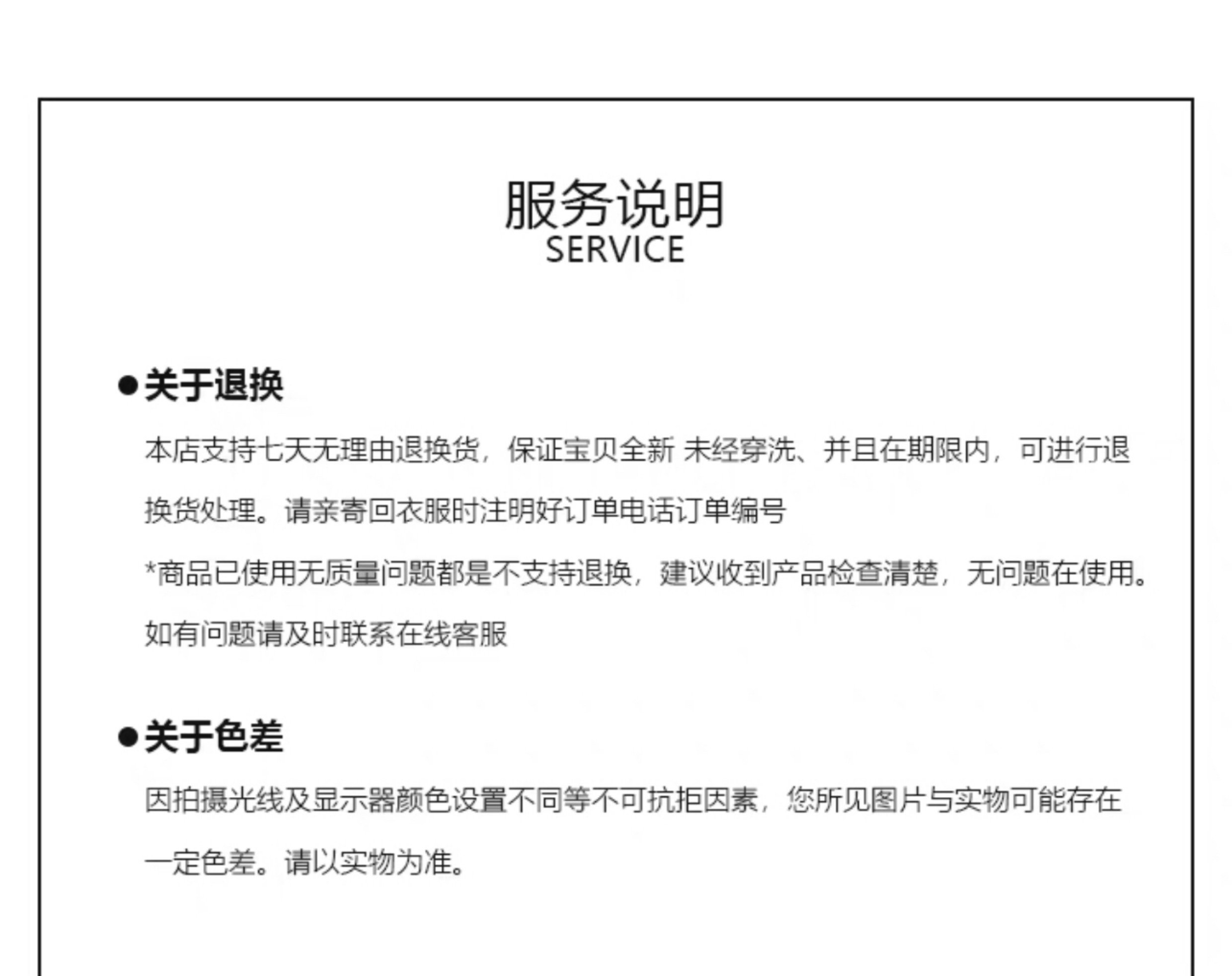 服务说明
SERVICE

●关于退换

本店支持七天无理由退换货，保证宝贝全新 未经穿洗、并且在期限内，可进行退换货处理。请亲寄回衣服时注明好订单电话订单编号

*商品已使用无质量问题都是不支持退换，建议收到产品检查清楚，无问题在使用。如有问题请及时联系在线客服

●关于色差

因拍摄光线及显示器颜色设置不同等不可抗拒因素，您所见图片与实物可能存在一定色差。请以实物为准。